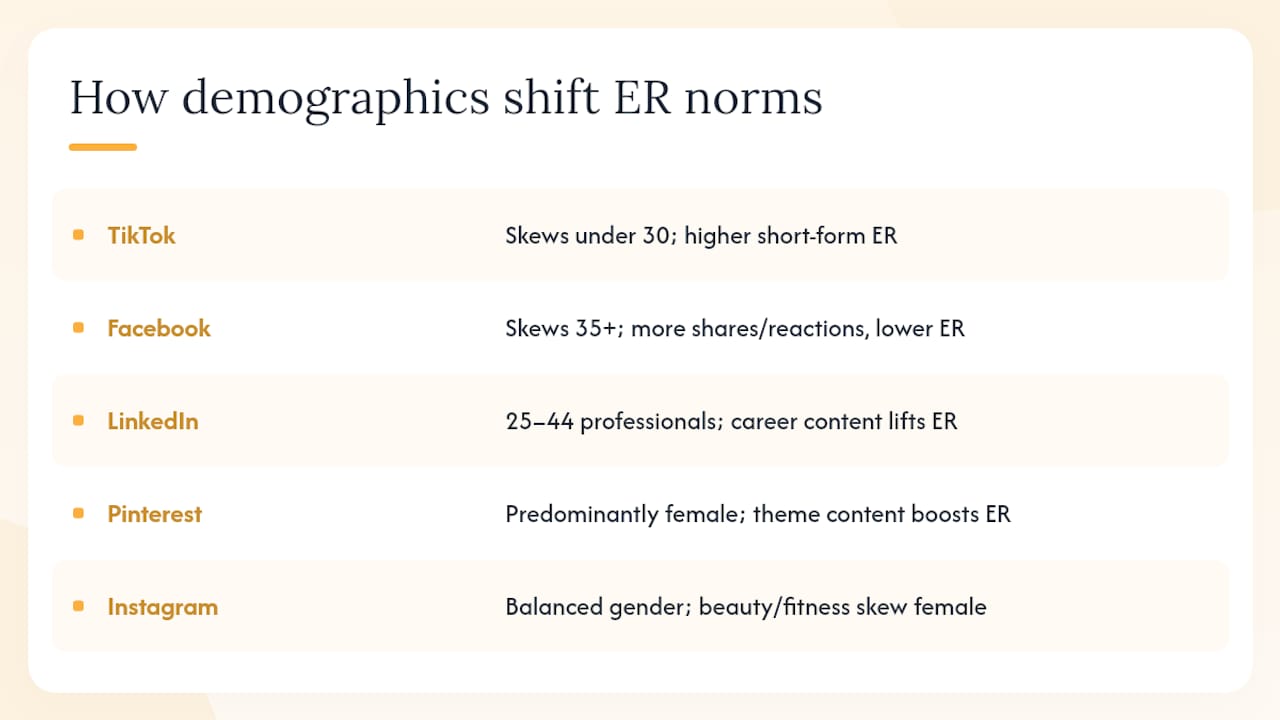 How demographics shift ER norms

| | |
|---|---|
| TikTok | Skews under 30; higher short-form ER |
| Facebook | Skews 35+; more shares/reactions, lower ER |
| LinkedIn | 25–44 professionals; career content lifts ER |
| Pinterest | Predominantly female; theme content boosts ER |
| Instagram | Balanced gender; beauty/fitness skew female |